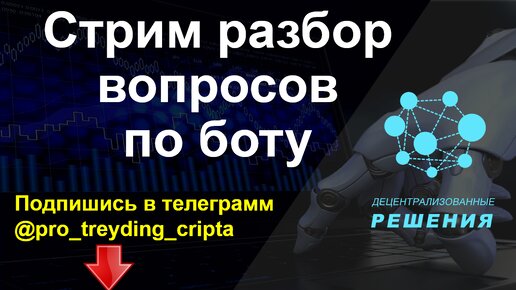 Стрим разбор вопросов по боту

Подпишись в телеграмм
@pro_treyding_cripta

ДЕЦЕНТРАЛИЗОВАННЫЕ
РЕШЕНИЯ